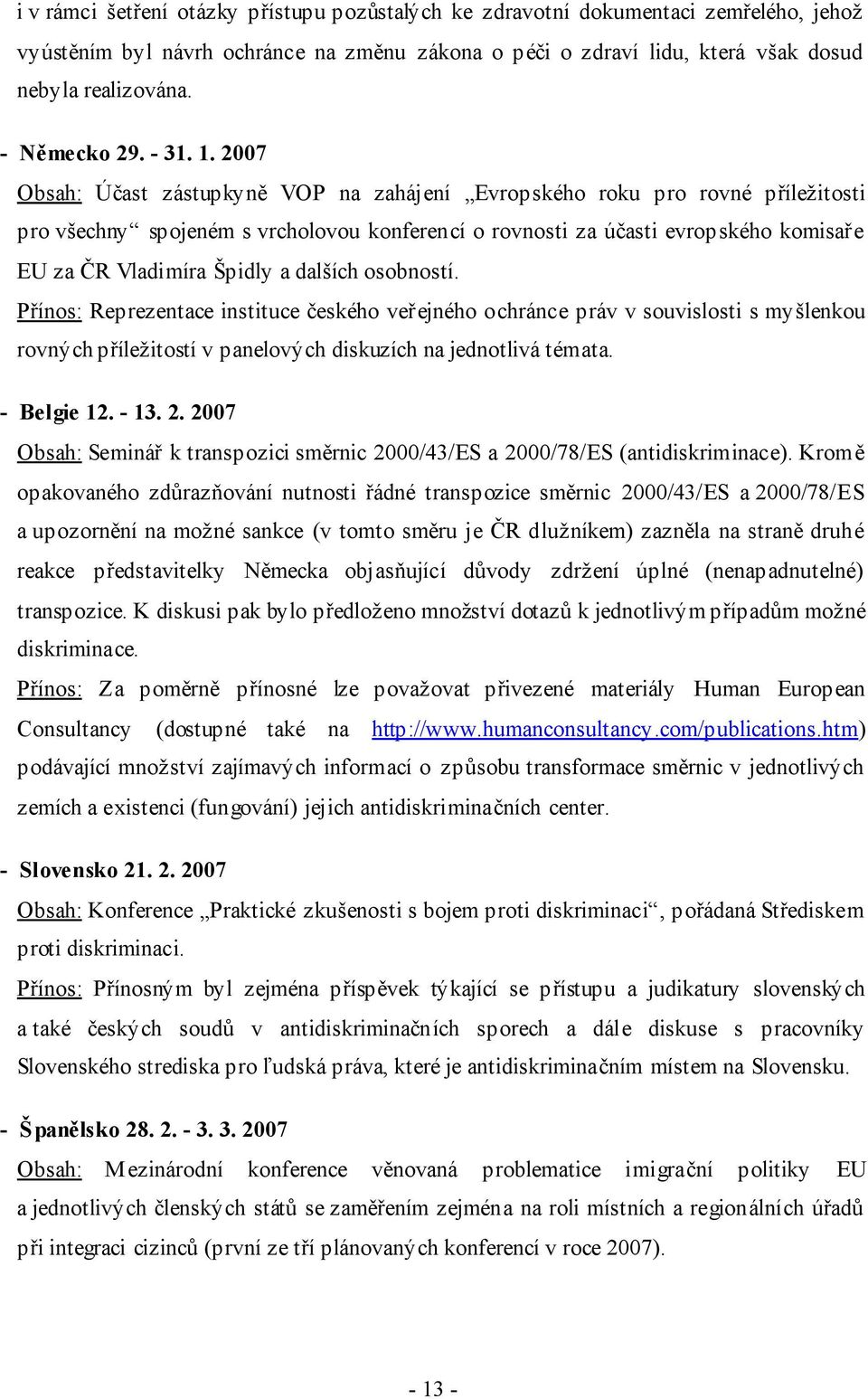 i v rámci šetření otázky přístupu pozůstalých ke zdravotní dokumentaci zemřelého, jehož vyústěním byl návrh ochránce na změnu zákona o péči o zdraví lidu, která však dosud nebyla realizována.

- Německo 29. - 31. 1. 2007

Obsah: Účast zástupkyně VOP na zahájení „Evropského roku pro rovné příležitosti pro všechny“ spojeném s vrcholovou konferencí o rovnosti za účasti evropského komisaře EU za ČR Vladimíra Špidly a dalších osobností.

Přínos: Reprezentace instituce českého veřejného ochránce práv v souvislosti s myšlenkou rovných příležitostí v panelových diskuzích na jednotlivá témata.

- Belgie 12. - 13. 2. 2007

Obsah: Seminář k transpozici směrnic 2000/43/ES a 2000/78/ES (antidiskriminace). Kromě opakovaného zdůrazňování nutnosti řádné transpozice směrnic 2000/43/ES a 2000/78/ES a upozornění na možné sankce (v tomto směru je ČR dlužníkem) zazněla na straně druhé reakce představitelky Německa objasňující důvody zdržení úplné (nenapadnutelné) transpozice. K diskusi pak bylo předloženo množství dotazů k jednotlivým případům možné diskriminace.

Přínos: Za poměrně přínosné lze považovat přivezené materiály Human European Consultancy (dostupné také na http://www.humanconsultancy.com/publications.htm) podávající množství zajímavých informací o způsobu transformace směrnic v jednotlivých zemích a existenci (fungování) jejich antidiskriminačních center.

- Slovensko 21. 2. 2007

Obsah: Konference „Praktické zkušenosti s bojem proti diskriminaci“, pořádaná Střediskem proti diskriminaci.

Přínos: Přínosným byl zejména příspěvek týkající se přístupu a judikatury slovenských a také českých soudů v antidiskriminačních sporech a dále diskuse s pracovníky Slovenského strediska pro ľudská práva, které je antidiskriminačním místem na Slovensku.

- Španělsko 28. 2. - 3. 3. 2007

Obsah: Mezinárodní konference věnovaná problematice imigrační politiky EU a jednotlivých členských států se zaměřením zejména na roli místních a regionálních úřadů při integraci cizinců (první ze tří plánovaných konferencí v roce 2007).

- 13 -